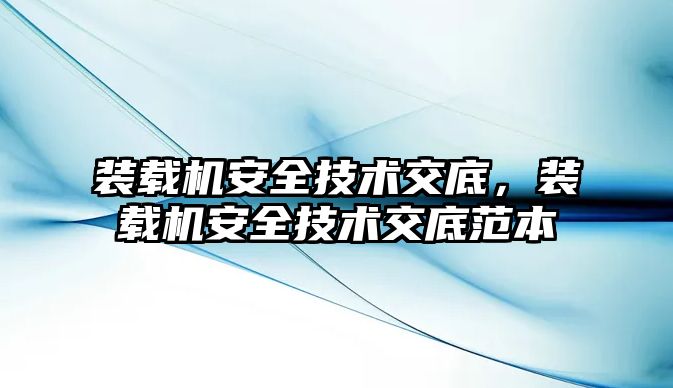 装载机安全技术交底，装载机安全技术交底范本